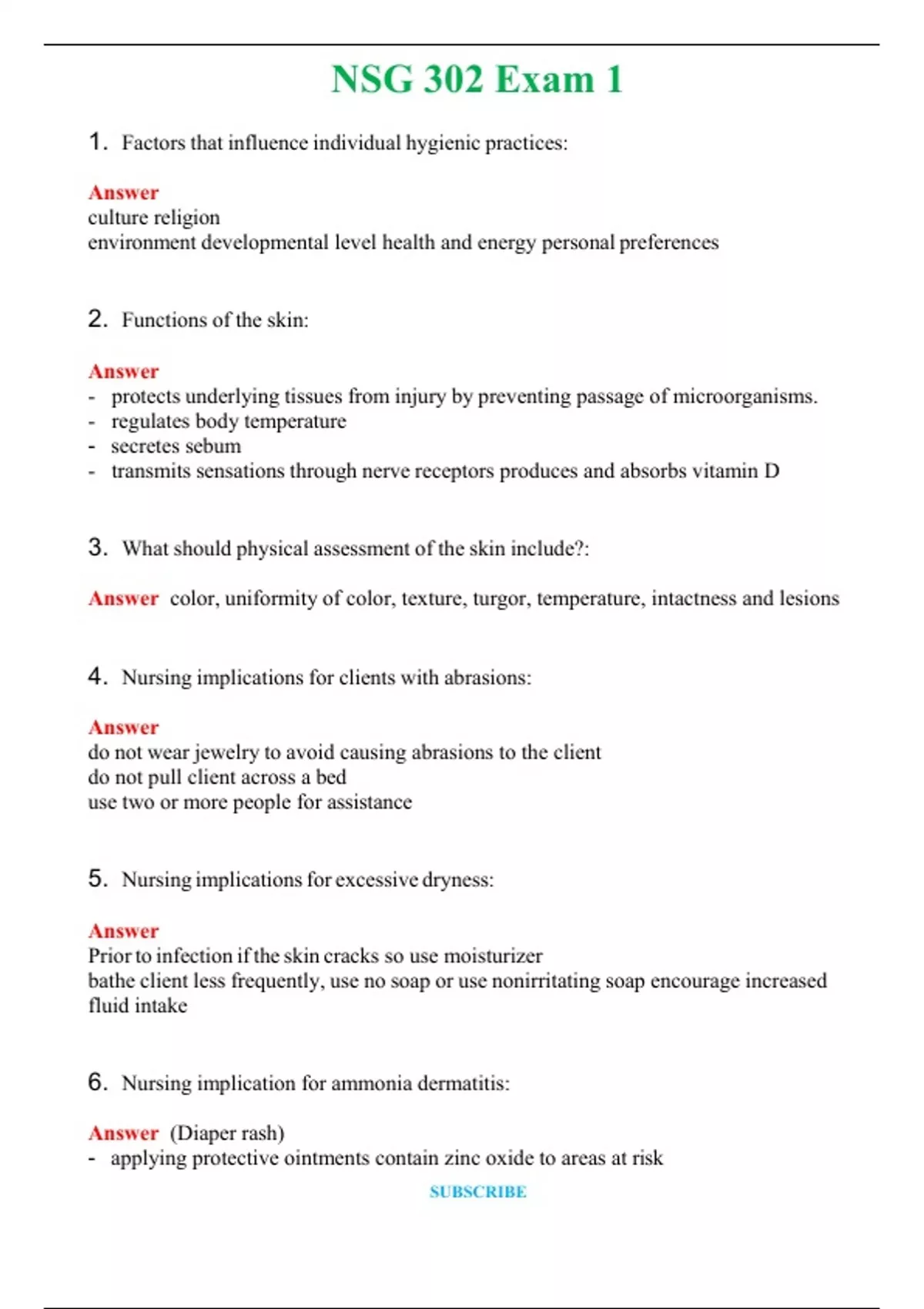 NSG 302 Exam 1

1. Factors that influence individual hygienic practices:

Answer
culture religion
environment developmental level health and energy personal preferences

2. Functions of the skin:

Answer
- protects underlying tissues from injury by preventing passage of microorganisms.
- regulates body temperature
- secretes sebum
- transmits sensations through nerve receptors produces and absorbs vitamin D

3. What should physical assessment of the skin include?:

Answer color, uniformity of color, texture, turgor, temperature, intactness and lesions

4. Nursing implications for clients with abrasions:

Answer
do not wear jewelry to avoid causing abrasions to the client
do not pull client across a bed
use two or more people for assistance

5. Nursing implications for excessive dryness:

Answer
Prior to infection if the skin cracks so use moisturizer
bathe client less frequently, use no soap or use nonirritating soap encourage increased fluid intake

6. Nursing implication for ammonia dermatitis:

Answer (Diaper rash)
- applying protective ointments contain zinc oxide to areas at risk

SUBSCRIBE